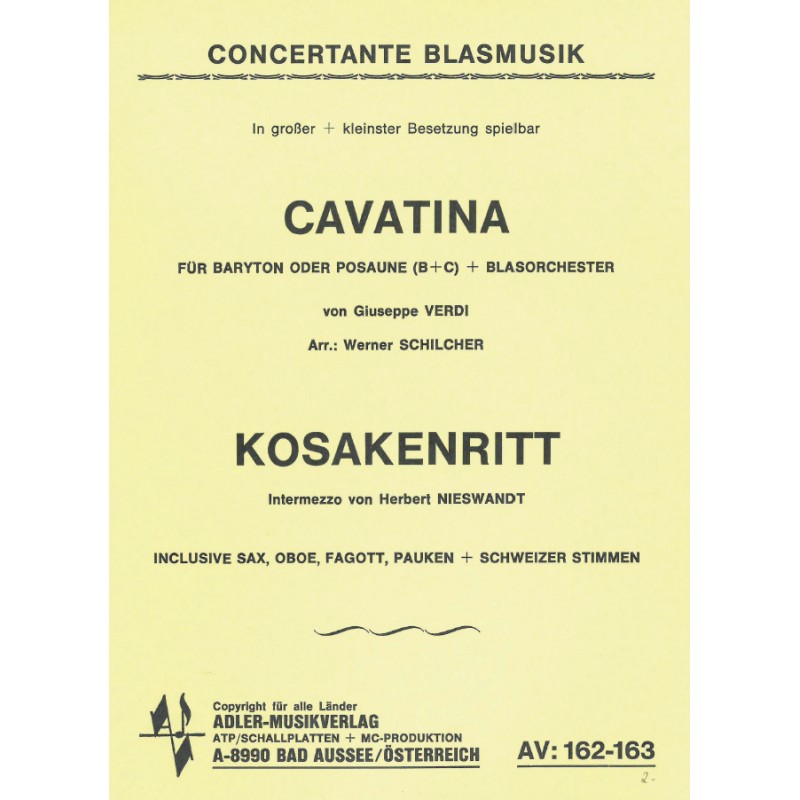 CONCERTANTE BLASMUSIK

In großer + kleinster Besetzung spielbar

CAVATINA

FÜR BARYTON ODER POSAUNE (B+C) + BLASORCHESTER

von Giuseppe VERDI

Arr.: Werner SCHILCHER

KOSAKENRITT

Intermezzo von Herbert NIESWANDT

INCLUSIVE SAX, OBOE, FAGOTT, PAUKEN + SCHWEIZER STIMMEN

Copyright für alle Länder
ADLER-MUSIKVERLAG
ATP/SCHALLPLATTEN + MC-PRODUKTION
A-8990 BAD AUSSEE/ÖSTERREICH

AV: 162-163

2.-